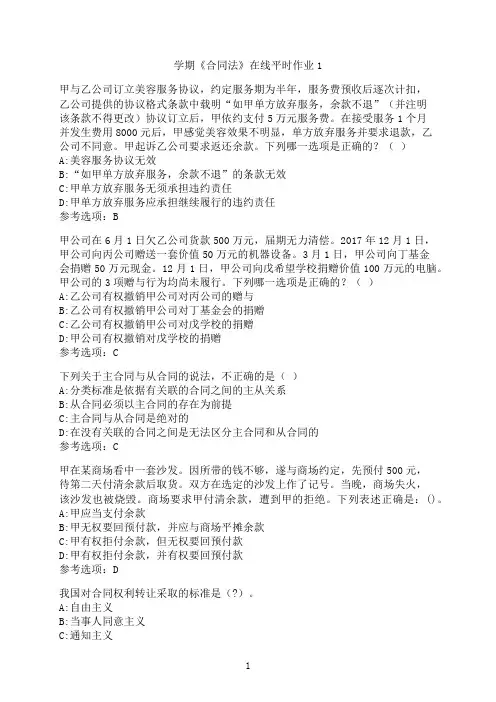 学期《合同法》在线平时作业 1

甲与乙公司订立美容服务协议，约定服务期为半年，服务费预收后逐次计扣，乙公司提供的协议格式条款中载明“如甲单方放弃服务，余款不退”（并注明该条款不得更改）协议订立后，甲依约支付 5 万元服务费。在接受服务 1 个月并发生费用 8000 元后，甲感觉美容效果不明显，单方放弃服务并要求退款，乙公司不同意。甲起诉乙公司要求返还余款。下列哪一选项是正确的？（ ）
A:美容服务协议无效
B:“如甲单方放弃服务，余款不退”的条款无效
C:甲单方放弃服务无须承担违约责任
D:甲单方放弃服务应承担继续履行的违约责任
参考选项：B

甲公司在 6 月 1 日欠乙公司货款 500 万元，届期无力清偿。2017 年 12 月 1 日，甲公司向丙公司赠送一套价值 50 万元的机器设备。3 月 1 日，甲公司向丁基金会捐赠 50 万元现金。12 月 1 日，甲公司向戊希望学校捐赠价值 100 万元的电脑。甲公司的 3 项赠与行为均尚未履行。下列哪一选项是正确的？（ ）
A:乙公司有权撤销甲公司对丙公司的赠与
B:乙公司有权撤销甲公司对丁基金会的捐赠
C:乙公司有权撤销甲公司对戊学校的捐赠
D:甲公司有权撤销对戊学校的捐赠
参考选项：C

下列关于主合同与从合同的说法，不正确的是（ ）
A:分类标准是依据有关联的合同之间的主从关系
B:从合同必须以主合同的存在为前提
C:主合同与从合同是绝对的
D:在没有关联的合同之间是无法区分主合同和从合同的
参考选项：C

甲在某商场看中一套沙发。因所带的钱不够，遂与商场约定，先预付 500 元，待第二天付清余款后取货。双方在选定的沙发上作了记号。当晚，商场失火，该沙发也被烧毁。商场要求甲付清余款，遭到甲的拒绝。下列表述正确是：()。
A:甲应当支付余款
B:甲无权要回预付款，并应与商场平摊余款
C:甲有权拒付余款，但无权要回预付款
D:甲有权拒付余款，并有权要回预付款
参考选项：D

我国对合同权利转让采取的标准是（?）。
A:自由主义
B:当事人同意主义
C:通知主义

1